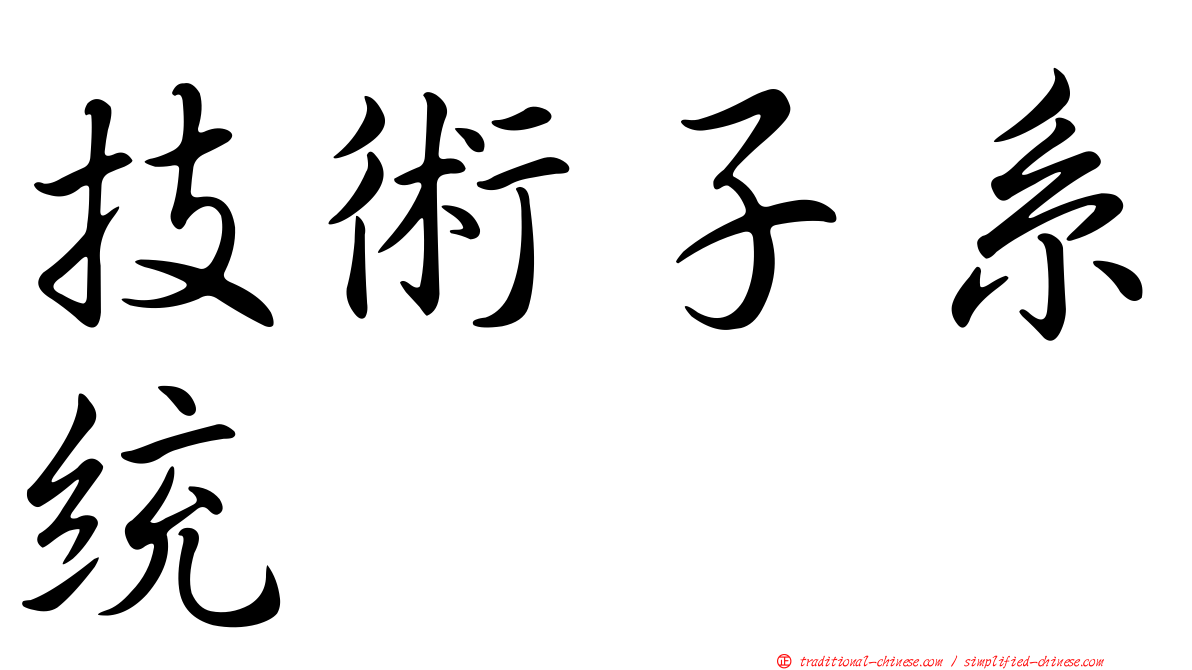 技術子系统

㊣ traditional-chinese.com / simplified-chinese.com